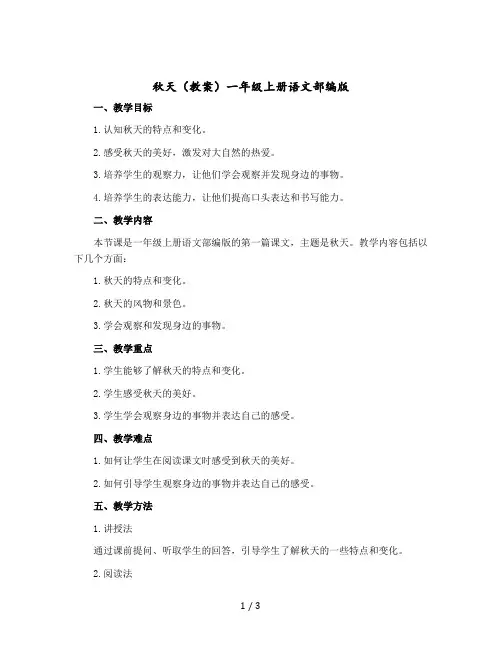 秋天（教案）一年级上册语文部编版

一、教学目标

1. 认知秋天的特点和变化。

2. 感受秋天的美好，激发对大自然的热爱。

3. 培养学生的观察力，让他们学会观察并发现身边的事物。

4. 培养学生的表达能力，让他们提高口头表达和书写能力。

二、教学内容

本节课是一年级上册语文部编版的第一篇课文，主题是秋天。教学内容包括以下几个方面：

1. 秋天的特点和变化。

2. 秋天的风物和景色。

3. 学会观察和发现身边的事物。

三、教学重点

1. 学生能够了解秋天的特点和变化。

2. 学生感受秋天的美好。

3. 学生学会观察身边的事物并表达自己的感受。

四、教学难点

1. 如何让学生在阅读课文时感受到秋天的美好。

2. 如何引导学生观察身边的事物并表达自己的感受。

五、教学方法

1. 讲授法

通过课前提问、听取学生的回答，引导学生了解秋天的一些特点和变化。

2. 阅读法

1 / 3